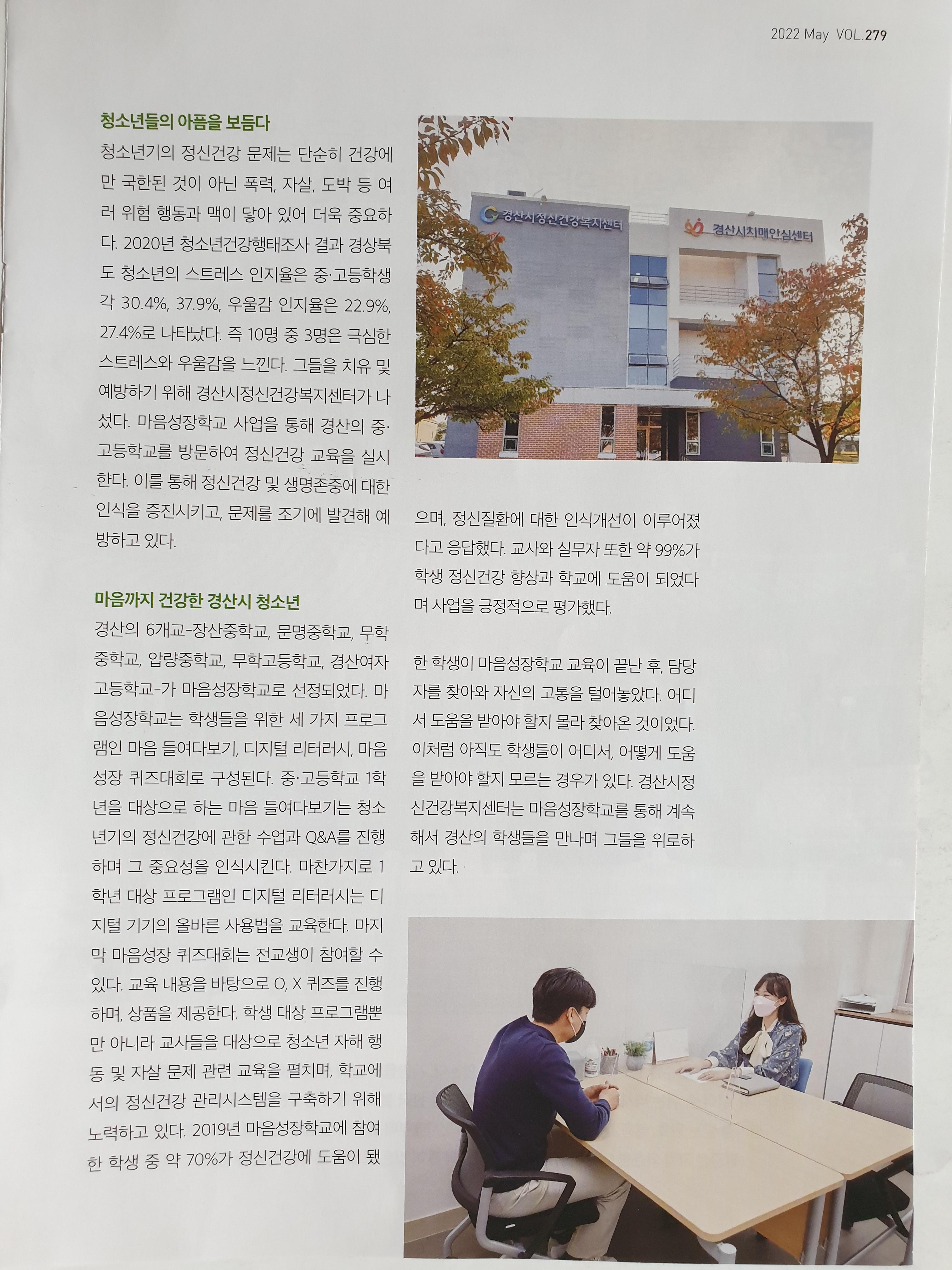 2022 May VOL.279

청소년들의 아픔을 보듬다

청소년기의 정신건강 문제는 단순히 건강에만 국한된 것이 아닌 폭력, 자살, 도박 등 여러 위험 행동과 맥이 닿아 있어 더욱 중요하다. 2020년 청소년건강행태조사 결과 경상북도 청소년의 스트레스 인지율은 중·고등학생 각 30.4%, 37.9%, 우울감 인지율은 22.9%, 27.4%로 나타났다. 즉 10명 중 3명은 극심한 스트레스와 우울감을 느낀다. 그들을 치유 및 예방하기 위해 경산시정신건강복지센터가 나섰다. 마음성장학교 사업을 통해 경산의 중·고등학교를 방문하여 정신건강 교육을 실시한다. 이를 통해 정신건강 및 생명존중에 대한 인식을 증진시키고, 문제를 조기에 발견해 예방하고 있다.

마음까지 건강한 경산시 청소년

경산의 6개교-장산중학교, 문명중학교, 무학중학교, 압량중학교, 무학고등학교, 경산여자고등학교-가 마음성장학교로 선정되었다. 마음성장학교는 학생들을 위한 세 가지 프로그램인 마음 들여다보기, 디지털 리터러시, 마음성장 퀴즈대회로 구성된다. 중·고등학교 1학년을 대상으로 하는 마음 들여다보기는 청소년기의 정신건강에 관한 수업과 Q&A를 진행하며 그 중요성을 인식시킨다. 마찬가지로 1학년 대상 프로그램인 디지털 리터러시는 디지털 기기의 올바른 사용법을 교육한다. 마지막 마음성장 퀴즈대회는 전교생이 참여할 수 있다. 교육 내용을 바탕으로 O, X 퀴즈를 진행하며, 상품을 제공한다. 학생 대상 프로그램뿐만 아니라 교사들을 대상으로 청소년 자해 행동 및 자살 문제 관련 교육을 펼치며, 학교에서의 정신건강 관리시스템을 구축하기 위해 노력하고 있다. 2019년 마음성장학교에 참여한 학생 중 약 70%가 정신건강에 도움이 됐

경산시정신건강복지센터

경산시치매안심센터

으며, 정신질환에 대한 인식개선이 이루어졌다고 응답했다. 교사와 실무자 또한 약 99%가 학생 정신건강 향상과 학교에 도움이 되었다며 사업을 긍정적으로 평가했다.

한 학생이 마음성장학교 교육이 끝난 후, 담당자를 찾아와 자신의 고통을 털어놓았다. 어디서 도움을 받아야 할지 몰라 찾아온 것이었다. 이처럼 아직도 학생들이 어디서, 어떻게 도움을 받아야 할지 모르는 경우가 있다. 경산시정신건강복지센터는 마음성장학교를 통해 계속해서 경산의 학생들을 만나며 그들을 위로하고 있다.